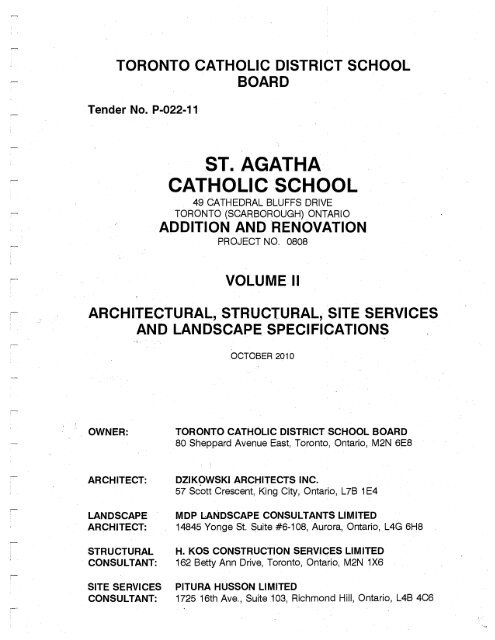 TORONTO CATHOLIC DISTRICT SCHOOL BOARD

Tender No. P-022-11

ST. AGATHA
CATHOLIC SCHOOL
49 CATHEDRAL BLUFFS DRIVE
TORONTO (SCARBOROUGH) ONTARIO
ADDITION AND RENOVATION
PROJECT NO. 0808

VOLUME II

ARCHITECTURAL, STRUCTURAL, SITE SERVICES AND LANDSCAPE SPECIFICATIONS

OCTOBER 2010

OWNER: TORONTO CATHOLIC DISTRICT SCHOOL BOARD
80 Sheppard Avenue East, Toronto, Ontario, M2N 6E8

ARCHITECT: DZIKOWSKI ARCHITECTS INC.
57 Scott Crescent, King City, Ontario, L7B 1E4

LANDSCAPE ARCHITECT: MDP LANDSCAPE CONSULTANTS LIMITED
14845 Yonge St. Suite #6-108, Aurora, Ontario, L4G 6H8

STRUCTURAL CONSULTANT: H. KOS CONSTRUCTION SERVICES LIMITED
162 Betty Ann Drive, Toronto, Ontario, M2N 1X6

SITE SERVICES CONSULTANT: PITURA HUSSON LIMITED
1725 16th Ave., Suite 103, Richmond Hill, Ontario, L4B 4C6